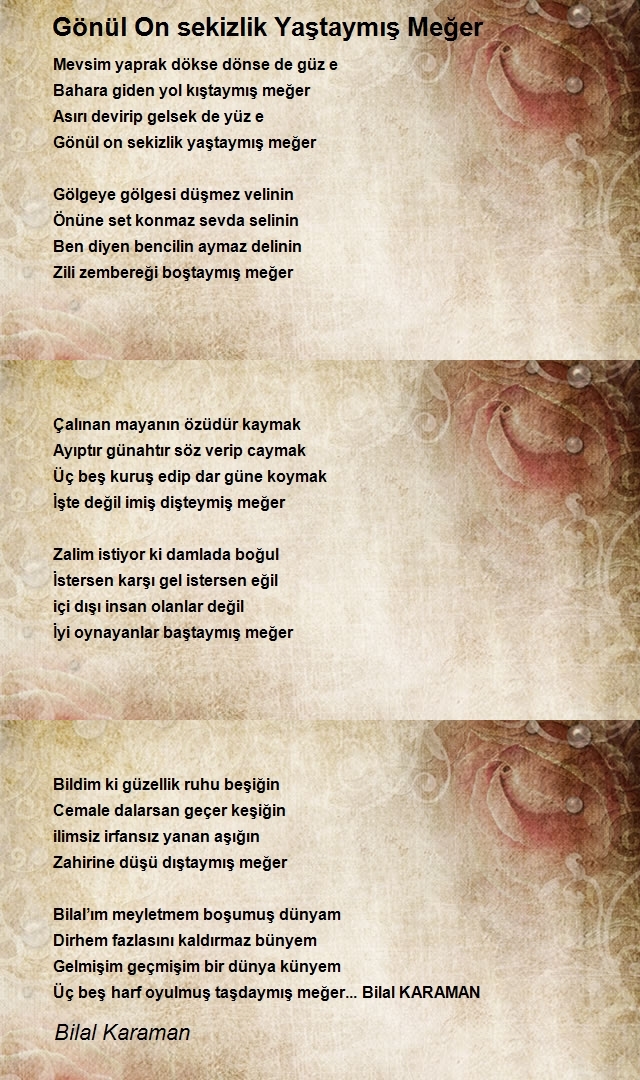 Gönül On sekizlik Yaştaymış Meğer

Mevsim yaprak dökse dönse de güz e
Bahara giden yol kıştaymış meğer
Asırı devirip gelsek de yüz e
Gönül on sekizlik yaştaymış meğer

Gölgeye gölgesi düşmez velinin
Önüne set konmaz sevda selinin
Ben diyen bencilin aymaz delinin
Zili zembereği boştaymış meğer

Çalınan mayanın özüdür kaymak
Ayıptır günahtır söz verip caymak
Üç beş kuruş edip dar güne koymak
İşte değil imiş dişteymiş meğer

Zalim istiyor ki damlada boğul
İstersen karşı gel istersen eğil
içi dışı insan olanlar değil
İyi oynayanlar baştaymış meğer

Bildim ki güzellik ruhu beşiğin
Cemale dalarsan geçer keşiğin
ilimsiz irfansız yanan aşığın
Zahirine düşü dıştaymış meğer

Bilal'ım meyletmem boşumuş dünyam
Dirhem fazlasını kaldırmaz bünyem
Gelmişim geçmişim bir dünya künyem
Üç beş harf oyulmuş taşdaymış meğer... Bilal KARAMAN

Bilal Karaman